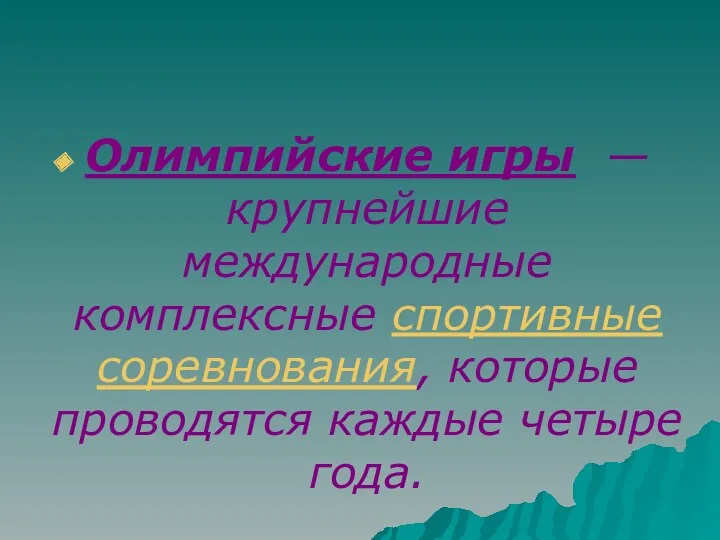 Олимпийские игры — крупнейшие международные комплексные спортивные соревнования, которые проводятся каждые четыре года.